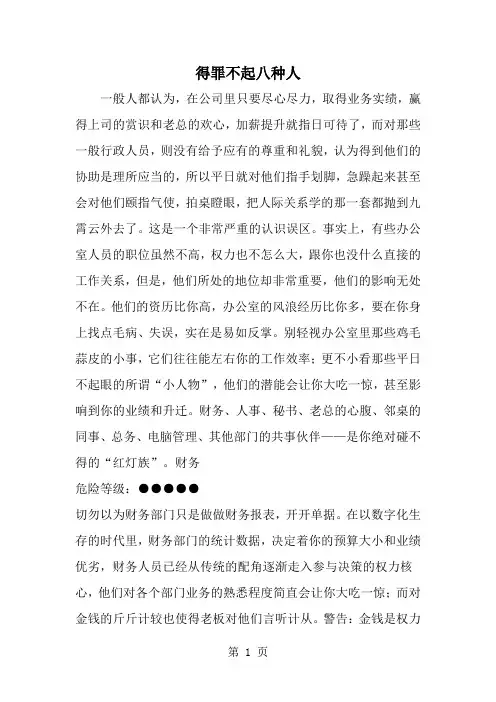 得罪不起八种人

一般人都认为，在公司里只要尽心尽力，取得业务实绩，赢得上司的赏识和老总的欢心，加薪提升就指日可待了，而对那些一般行政人员，则没有给予应有的尊重和礼貌，认为得到他们的协助是理所应当的，所以平日就对他们指手划脚，急躁起来甚至会对他们颐指气使，拍桌瞪眼，把人际关系学的那一套都抛到九霄云外去了。这是一个非常严重的认识误区。事实上，有些办公室人员的职位虽然不高，权力也不怎么大，跟你也没什么直接的工作关系，但是，他们所处的地位却非常重要，他们的影响无处不在。他们的资历比你高，办公室的风浪经历比你多，要在你身上找点毛病、失误，实在是易如反掌。别轻视办公室里那些鸡毛蒜皮的小事，它们往往能左右你的工作效率；更不小看那些平日不起眼的所谓“小人物”，他们的潜能会让你大吃一惊，甚至影响到你的业绩和升迁。财务、人事、秘书、老总的心腹、邻桌的同事、总务、电脑管理、其他部门的共事伙伴——是你绝对碰不得的“红灯族”。财务

危险等级：●●●●●

切勿以为财务部门只是做做财务报表，开开单据。在以数字化生存的时代里，财务部门的统计数据，决定着你的预算大小和业绩优劣，财务人员已经从传统的配角逐渐走入参与决策的权力核心，他们对各个部门业务的熟悉程度简直会让你大吃一惊；而对金钱的斤斤计较也使得老板对他们言听计从。警告：金钱是权力

第 1 页